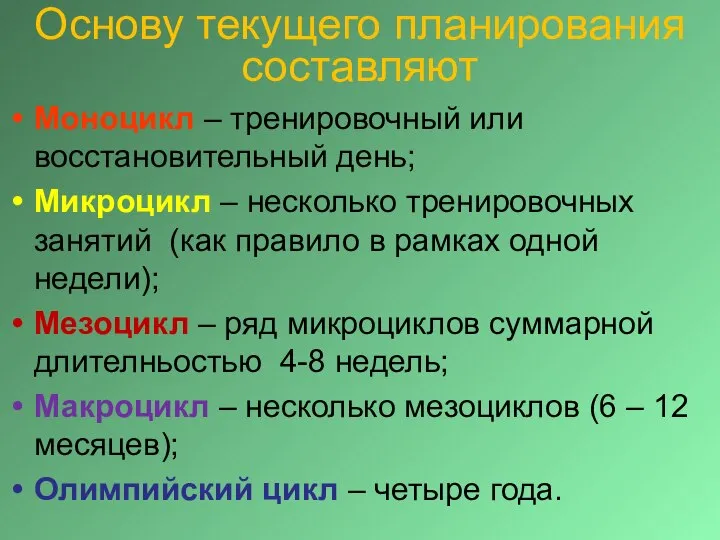 Основу текущего планирования составляют

• Моноцикл – тренировочный или восстановительный день;
• Микроцикл – несколько тренировочных занятий (как правило в рамках одной недели);
• Мезоцикл – ряд микроциклов суммарной длителньостью 4-8 недель;
• Макроцикл – несколько мезоциклов (6 – 12 месяцев);
• Олимпийский цикл – четыре года.